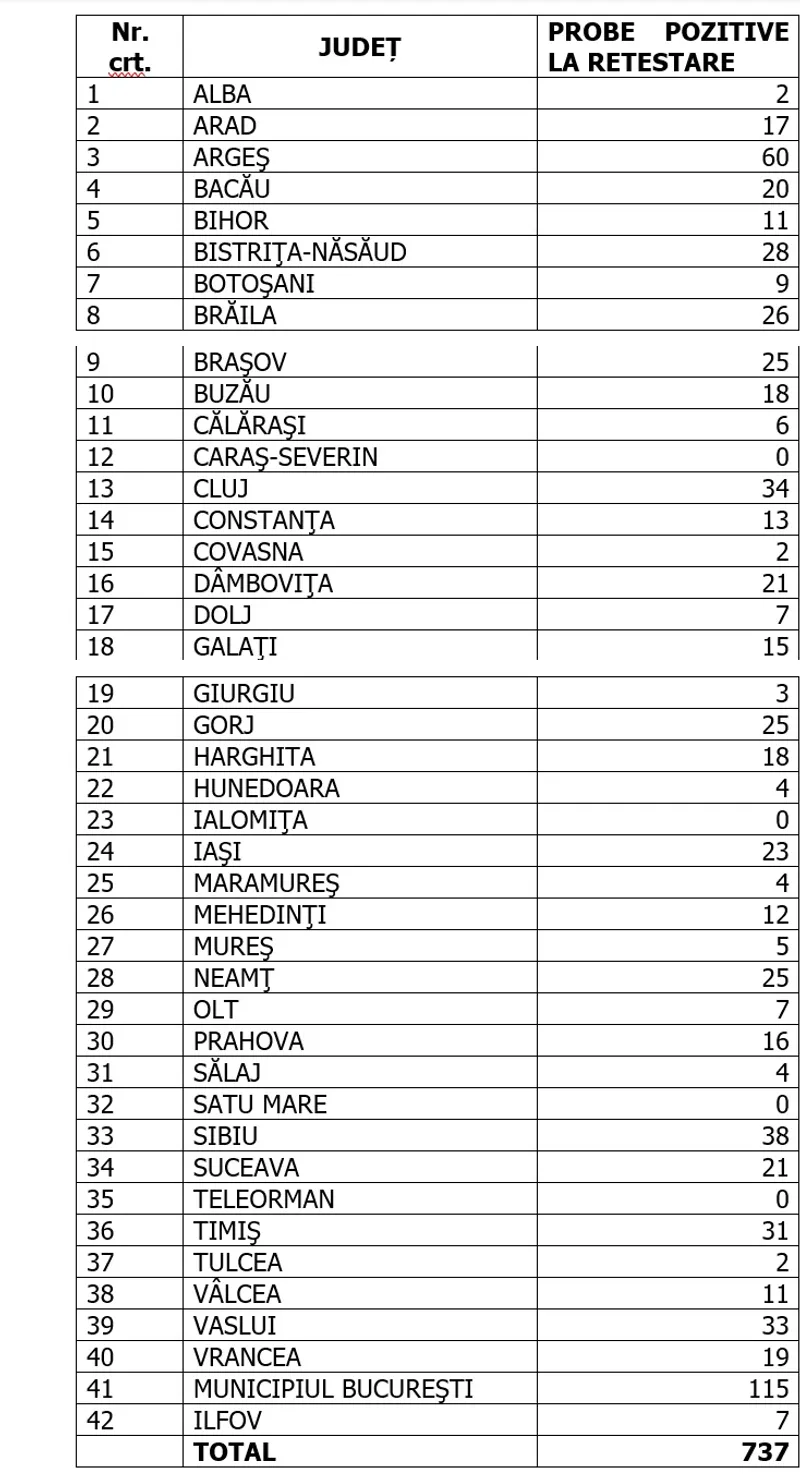 | Nr. crt. | JUDEȚ | PROBE POZITIVE LA RETESTARE |
|---|---|---|
| 1 | ALBA | 2 |
| 2 | ARAD | 17 |
| 3 | ARGEŞ | 60 |
| 4 | BACĂU | 20 |
| 5 | BIHOR | 11 |
| 6 | BISTRIŢA-NĂSĂUD | 28 |
| 7 | BOTOŞANI | 9 |
| 8 | BRĂILA | 26 |
| 9 | BRAŞOV | 25 |
| 10 | BUZĂU | 18 |
| 11 | CĂLĂRAŞI | 6 |
| 12 | CARAŞ-SEVERIN | 0 |
| 13 | CLUJ | 34 |
| 14 | CONSTANŢA | 13 |
| 15 | COVASNA | 2 |
| 16 | DÂMBOVIŢA | 21 |
| 17 | DOLJ | 7 |
| 18 | GALAŢI | 15 |
| 19 | GIURGIU | 3 |
| 20 | GORJ | 25 |
| 21 | HARGHITA | 18 |
| 22 | HUNEDOARA | 4 |
| 23 | IALOMIŢA | 0 |
| 24 | IAŞI | 23 |
| 25 | MARAMUREŞ | 4 |
| 26 | MEHEDINŢI | 12 |
| 27 | MUREŞ | 5 |
| 28 | NEAMŢ | 25 |
| 29 | OLT | 7 |
| 30 | PRAHOVA | 16 |
| 31 | SĂLAJ | 4 |
| 32 | SATU MARE | 0 |
| 33 | SIBIU | 38 |
| 34 | SUCEAVA | 21 |
| 35 | TELEORMAN | 0 |
| 36 | TIMIŞ | 31 |
| 37 | TULCEA | 2 |
| 38 | VÂLCEA | 11 |
| 39 | VASLUI | 33 |
| 40 | VRANCEA | 19 |
| 41 | MUNICIPIUL BUCUREŞTI | 115 |
| 42 | ILFOV | 7 |
| | TOTAL | 737 |